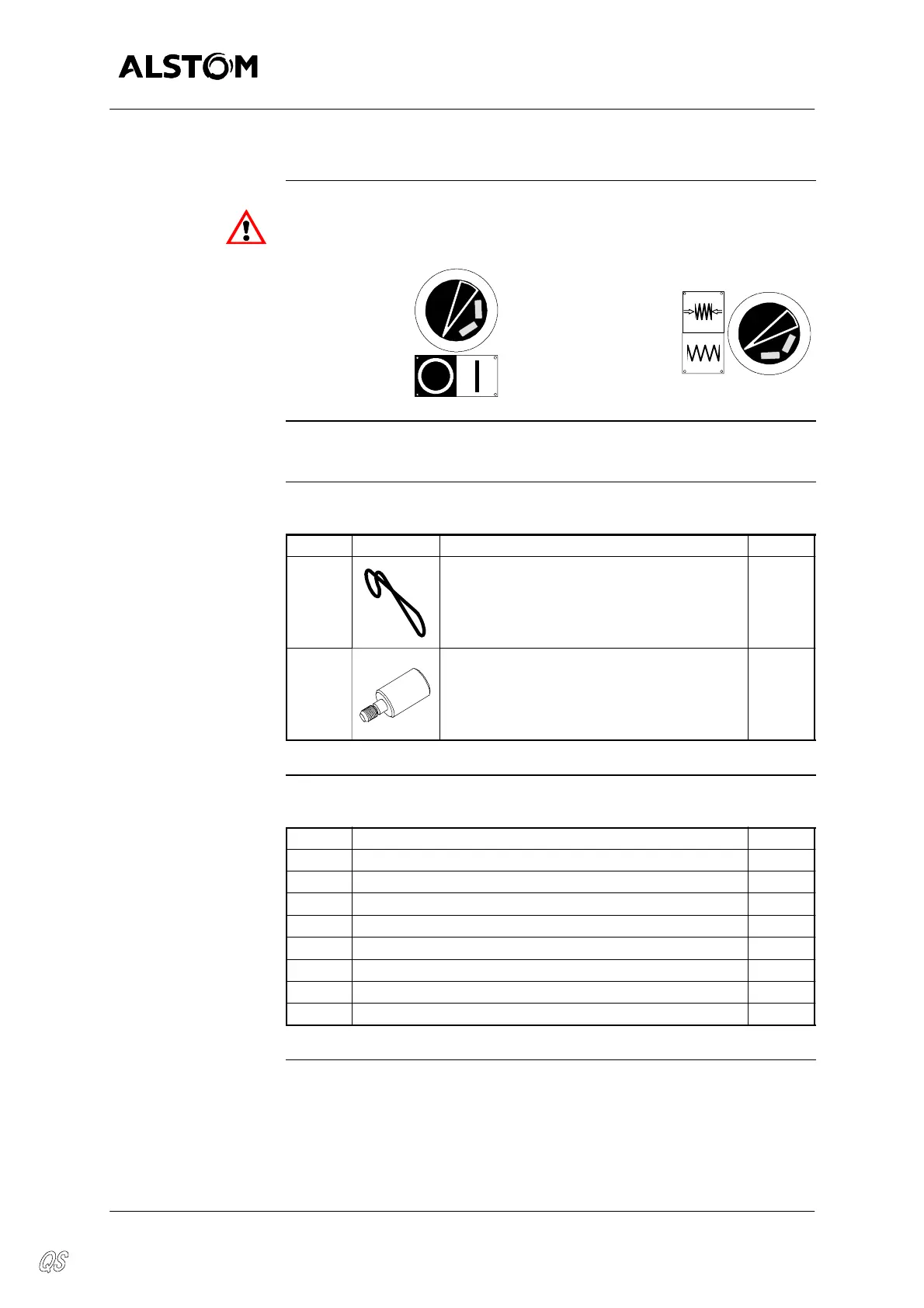 ALSTOM

QS